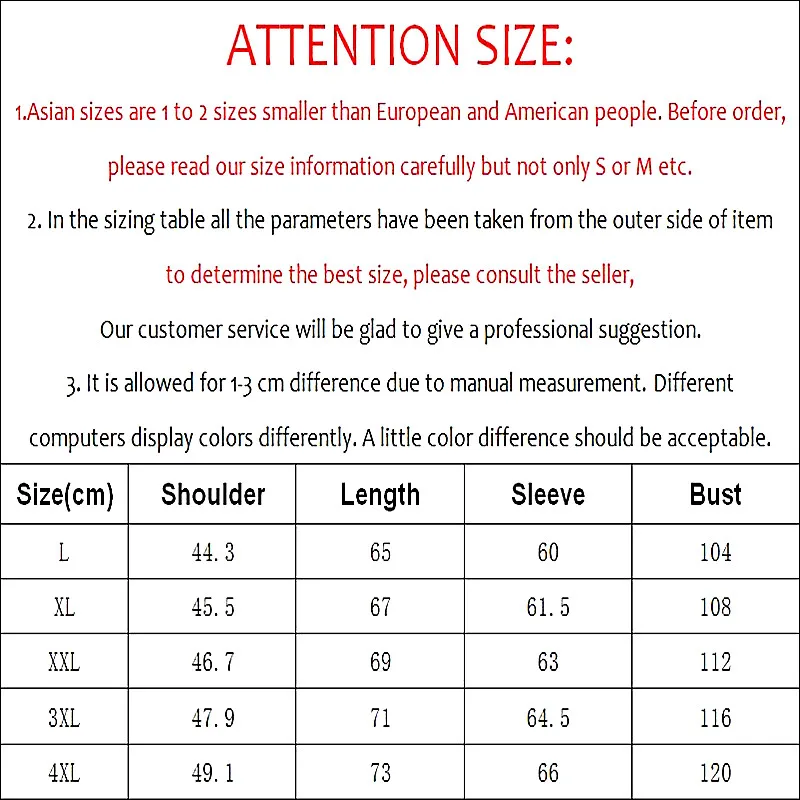 ATTENTION SIZE:

1.Asian sizes are 1 to 2 sizes smaller than European and American people. Before order, please read our size information carefully but not only S or M etc.

2. In the sizing table all the parameters have been taken from the outer side of item to determine the best size, please consult the seller,

Our customer service will be glad to give a professional suggestion.

3. It is allowed for 1-3 cm difference due to manual measurement. Different computers display colors differently. A little color difference should be acceptable.

| Size(cm) | Shoulder | Length | Sleeve | Bust |
|---|---|---|---|---|
| L | 44.3 | 65 | 60 | 104 |
| XL | 45.5 | 67 | 61.5 | 108 |
| XXL | 46.7 | 69 | 63 | 112 |
| 3XL | 47.9 | 71 | 64.5 | 116 |
| 4XL | 49.1 | 73 | 66 | 120 |